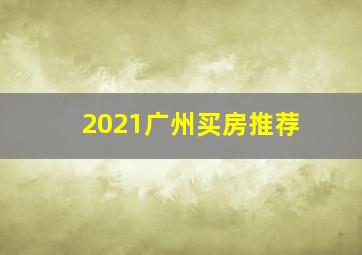 2021广州买房推荐